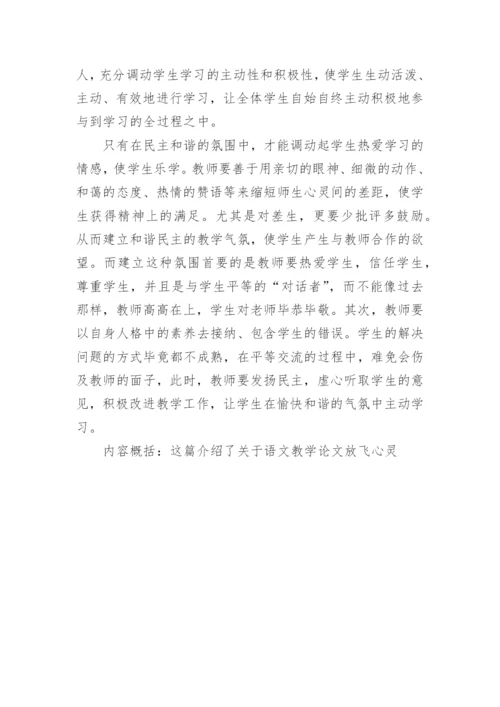 人，充分调动学生学习的主动性和积极性，使学生生动活泼、主动、有效地进行学习，让全体学生自始自终主动积极地参与到学习的全过程之中。

只有在民主和谐的氛围中，才能调动起学生热爱学习的情感，使学生乐学。教师要善于用亲切的眼神、细微的动作、和蔼的态度、热情的赞语等来缩短师生心灵间的差距，使学生获得精神上的满足。尤其是对差生，更要少批评多鼓励。从而建立和谐民主的教学气氛，使学生产生与教师合作的欲望。而建立这种氛围首要的是教师要热爱学生，信任学生，尊重学生，并且是与学生平等的“对话者”，而不能像过去那样，教师高高在上，学生对老师毕恭毕敬。其次，教师要以自身人格中的素养去接纳、包含学生的错误。学生的解决问题的方式毕竟都不成熟，在平等交流的过程中，难免会伤及教师的面子，此时，教师要发扬民主，虚心听取学生的意见，积极改进教学工作，让学生在愉快和谐的气氛中主动学习。

内容概括：这篇介绍了关于语文教学论文放飞心灵